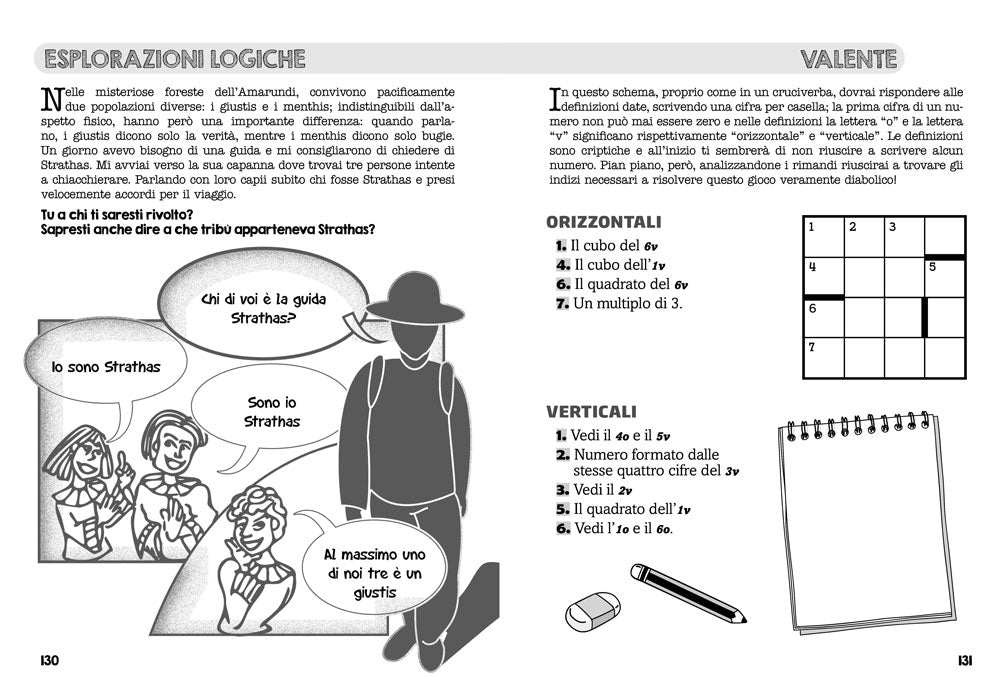 ESPLORAZIONI LOGICHE

Nelle misteriose foreste dell'Amarundi, convivono pacificamente due popolazioni diverse: i giustis e i menthis; indistinguibili dall'aspetto fisico, hanno però una importante differenza: quando parlano, i giustis dicono solo la verità, mentre i menthis dicono solo bugie. Un giorno avevo bisogno di una guida e mi consigliarono di chiedere di Strathas. Mi avviai verso la sua capanna dove trovai tre persone intente a chiacchierare. Parlando con loro capii subito chi fosse Strathas e presi velocemente accordi per il viaggio.

Tu a chi ti saresti rivolto?
Sapresti anche dire a che tribù apparteneva Strathas?

Chi di voi è la guida Strathas?

Io sono Strathas

Sono io Strathas

Al massimo uno di noi tre è un giustis

130

VALENTE

In questo schema, proprio come in un cruciverba, dovrai rispondere alle definizioni date, scrivendo una cifra per casella; la prima cifra di un numero non può mai essere zero e nelle definizioni la lettera "o" e la lettera "v" significano rispettivamente "orizzontale" e "verticale". Le definizioni sono criptiche e all'inizio ti sembrerà di non riuscire a scrivere alcun numero. Pian piano, però, analizzandone i rimandi riuscirai a trovare gli indizi necessari a risolvere questo gioco veramente diabolico!

ORIZZONTALI
1. Il cubo del 6v
4. Il cubo dell'1v
6. Il quadrato del 6v
7. Un multiplo di 3.

| 1 | 2 | 3 | |
|---|---|---|---|
| 4 | | | 5 |
| 6 | | | |
| 7 | | | |

VERTICALI
1. Vedi il 4o e il 5v
2. Numero formato dalle stesse quattro cifre del 3v
3. Vedi il 2v
5. Il quadrato dell'1v
6. Vedi l'1o e il 6o.

131